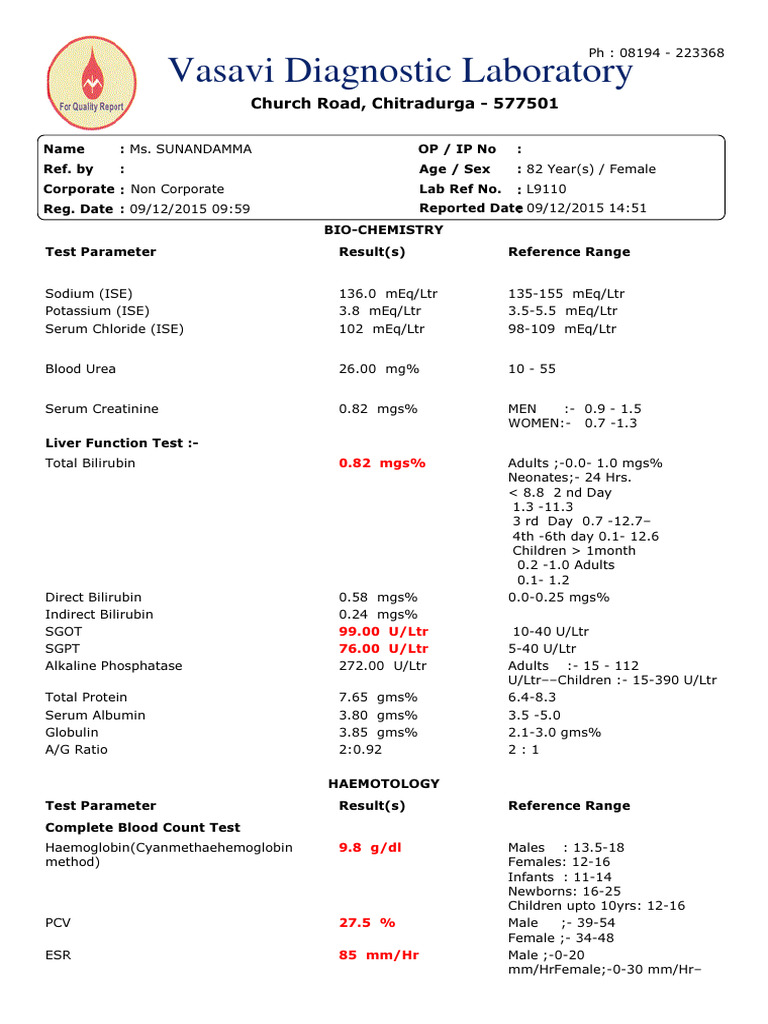 For Quality Report

Ph : 08194 - 223368

Vasavi Diagnostic Laboratory

Church Road, Chitradurga - 577501

Name : Ms. SUNANDAMMA
Ref. by :
Corporate : Non Corporate
Reg. Date : 09/12/2015 09:59

OP / IP No :
Age / Sex : 82 Year(s) / Female
Lab Ref No. : L9110
Reported Date 09/12/2015 14:51

BIO-CHEMISTRY

| Test Parameter | Result(s) | Reference Range |
|---|---|---|
| Sodium (ISE) | 136.0 mEq/Ltr | 135-155 mEq/Ltr |
| Potassium (ISE) | 3.8 mEq/Ltr | 3.5-5.5 mEq/Ltr |
| Serum Chloride (ISE) | 102 mEq/Ltr | 98-109 mEq/Ltr |
| Blood Urea | 26.00 mg% | 10 - 55 |
| Serum Creatinine | 0.82 mgs% | MEN :- 0.9 - 1.5 WOMEN:- 0.7 -1.3 |
| Liver Function Test :- | | |
| Total Bilirubin | 0.82 mgs% | Adults ;-0.0- 1.0 mgs% Neonates;- 24 Hrs. < 8.8 2 nd Day 1.3 -11.3 3 rd Day 0.7 -12.7– 4th -6th day 0.1- 12.6 Children > 1month 0.2 -1.0 Adults 0.1- 1.2 |
| Direct Bilirubin | 0.58 mgs% | 0.0-0.25 mgs% |
| Indirect Bilirubin | 0.24 mgs% | |
| SGOT | 99.00 U/Ltr | 10-40 U/Ltr |
| SGPT | 76.00 U/Ltr | 5-40 U/Ltr |
| Alkaline Phosphatase | 272.00 U/Ltr | Adults :- 15 - 112 U/Ltr––Children :- 15-390 U/Ltr |
| Total Protein | 7.65 gms% | 6.4-8.3 |
| Serum Albumin | 3.80 gms% | 3.5 -5.0 |
| Globulin | 3.85 gms% | 2.1-3.0 gms% |
| A/G Ratio | 2:0.92 | 2 : 1 |

HAEMOTOLOGY

| Test Parameter | Result(s) | Reference Range |
|---|---|---|
| Complete Blood Count Test | | |
| Haemoglobin(Cyanmethaehemoglobin method) | 9.8 g/dl | Males : 13.5-18 Females: 12-16 Infants : 11-14 Newborns: 16-25 Children upto 10yrs: 12-16 |
| PCV | 27.5 % | Male ;- 39-54 Female ;- 34-48 |
| ESR | 85 mm/Hr | Male ;-0-20 mm/HrFemale;-0-30 mm/Hr– |